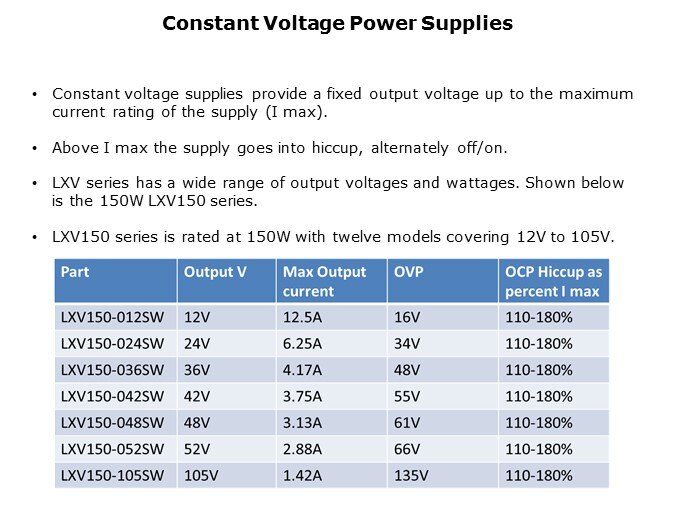 Constant Voltage Power Supplies

• Constant voltage supplies provide a fixed output voltage up to the maximum current rating of the supply (I max).

• Above I max the supply goes into hiccup, alternately off/on.

• LXV series has a wide range of output voltages and wattages. Shown below is the 150W LXV150 series.

• LXV150 series is rated at 150W with twelve models covering 12V to 105V.

| Part | Output V | Max Output current | OVP | OCP Hiccup as percent I max |
|---|---|---|---|---|
| LXV150-012SW | 12V | 12.5A | 16V | 110-180% |
| LXV150-024SW | 24V | 6.25A | 34V | 110-180% |
| LXV150-036SW | 36V | 4.17A | 48V | 110-180% |
| LXV150-042SW | 42V | 3.75A | 55V | 110-180% |
| LXV150-048SW | 48V | 3.13A | 61V | 110-180% |
| LXV150-052SW | 52V | 2.88A | 66V | 110-180% |
| LXV150-105SW | 105V | 1.42A | 135V | 110-180% |